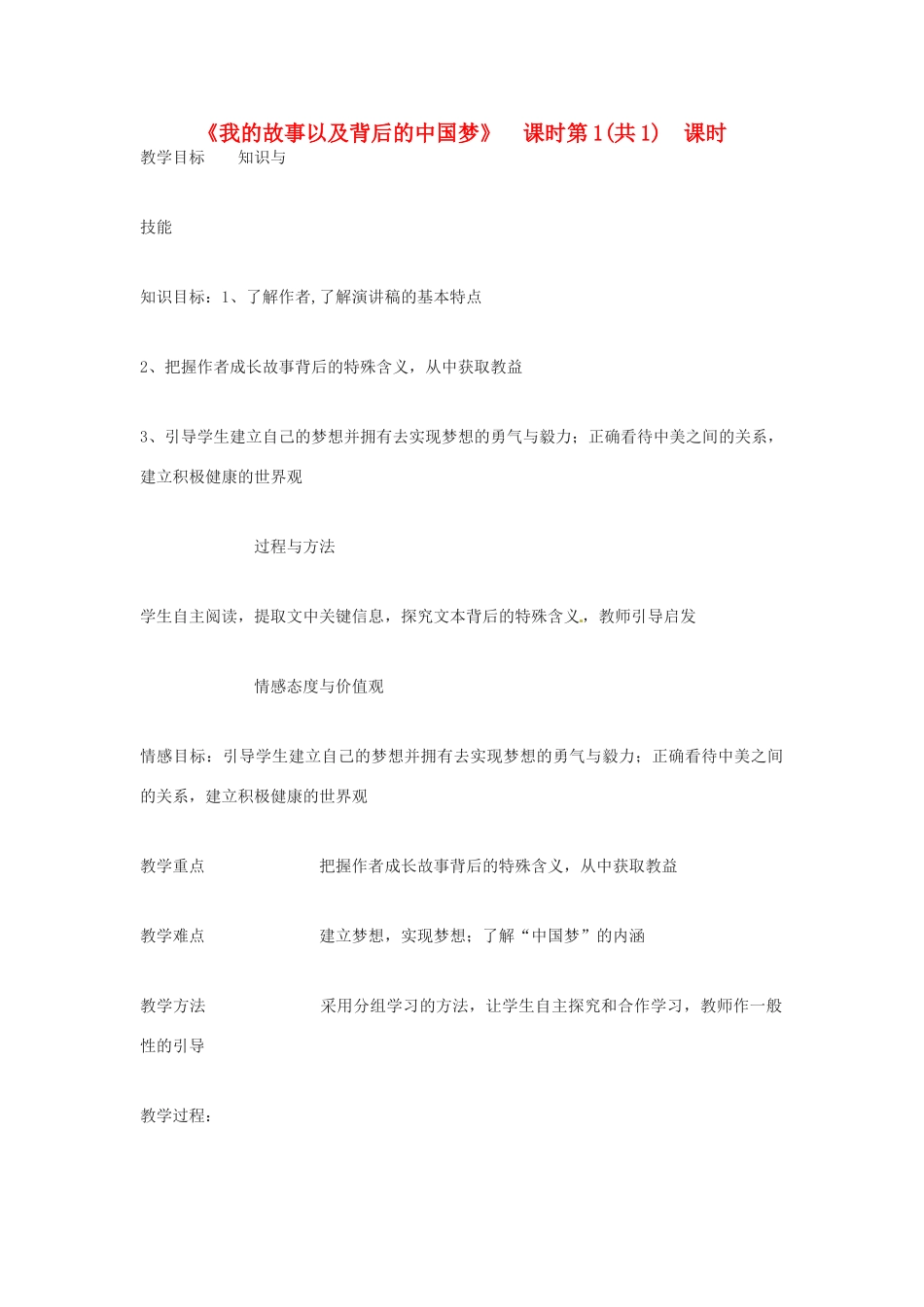 《我的故事以及背后的中国梦》 课时第1(共1) 课时

教学目标 知识与

技能

知识目标：1、了解作者,了解演讲稿的基本特点

2、把握作者成长故事背后的特殊含义，从中获取教益

3、引导学生建立自己的梦想并拥有去实现梦想的勇气与毅力；正确看待中美之间的关系，建立积极健康的世界观

过程与方法

学生自主阅读，提取文中关键信息，探究文本背后的特殊含义，教师引导启发

情感态度与价值观

情感目标：引导学生建立自己的梦想并拥有去实现梦想的勇气与毅力；正确看待中美之间的关系，建立积极健康的世界观

教学重点 把握作者成长故事背后的特殊含义，从中获取教益

教学难点 建立梦想，实现梦想；了解“中国梦”的内涵

教学方法 采用分组学习的方法，让学生自主探究和合作学习，教师作一般性的引导

教学过程：